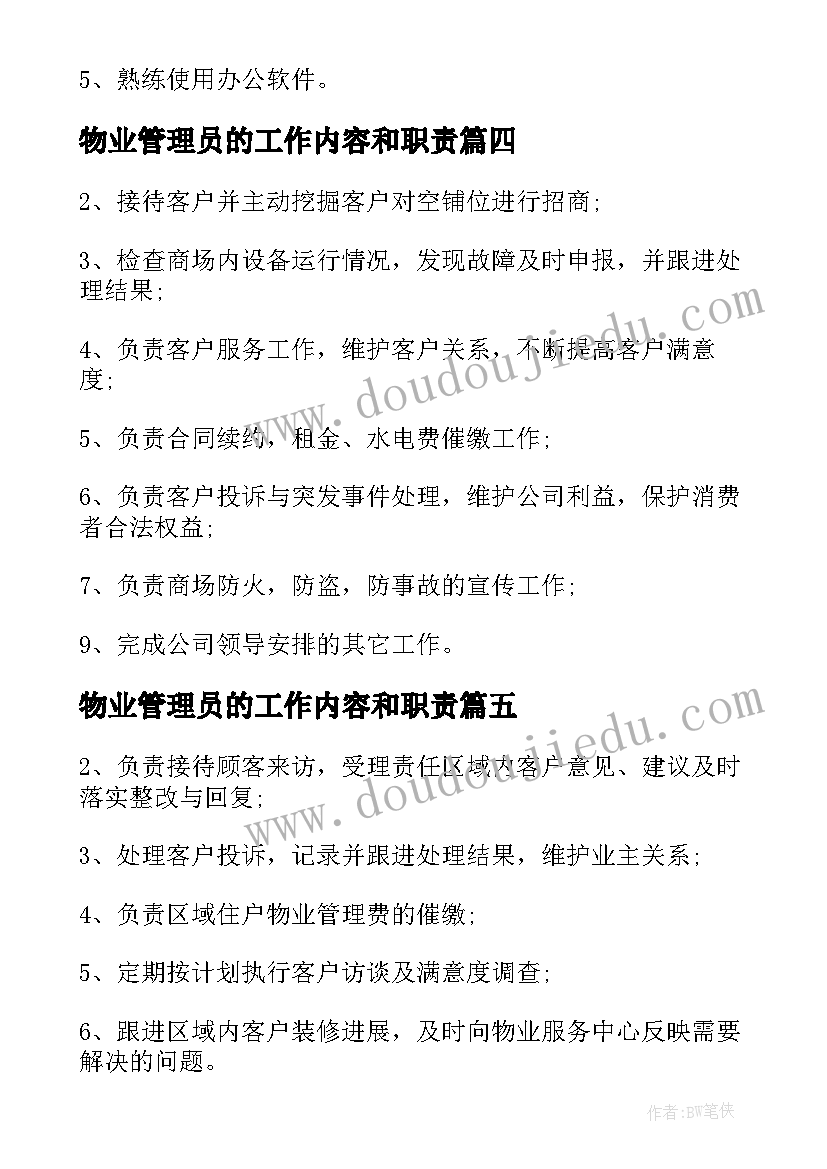 5、熟练使用办公软件。

物业管理员的工作内容和职责篇四

2、接待客户并主动挖掘客户对空铺位进行招商;

3、检查商场内设备运行情况，发现故障及时申报，并跟进处理结果;

4、负责客户服务工作，维护客户关系，不断提高客户满意度;

5、负责合同续约，租金、水电费催缴工作;

6、负责客户投诉与突发事件处理，维护公司利益，保护消费者合法权益;

7、负责商场防火，防盗，防事故的宣传工作;

9、完成公司领导安排的其它工作。

物业管理员的工作内容和职责篇五

2、负责接待顾客来访，受理责任区域内客户意见、建议及时落实整改与回复;

3、处理客户投诉，记录并跟进处理结果，维护业主关系;

4、负责区域住户物业管理费的催缴;

5、定期按计划执行客户访谈及满意度调查;

6、跟进区域内客户装修进展，及时向物业服务中心反映需要解决的问题。

www.doudoujiedu.com

www.doudoujiedu.com

作者:BW笔侠